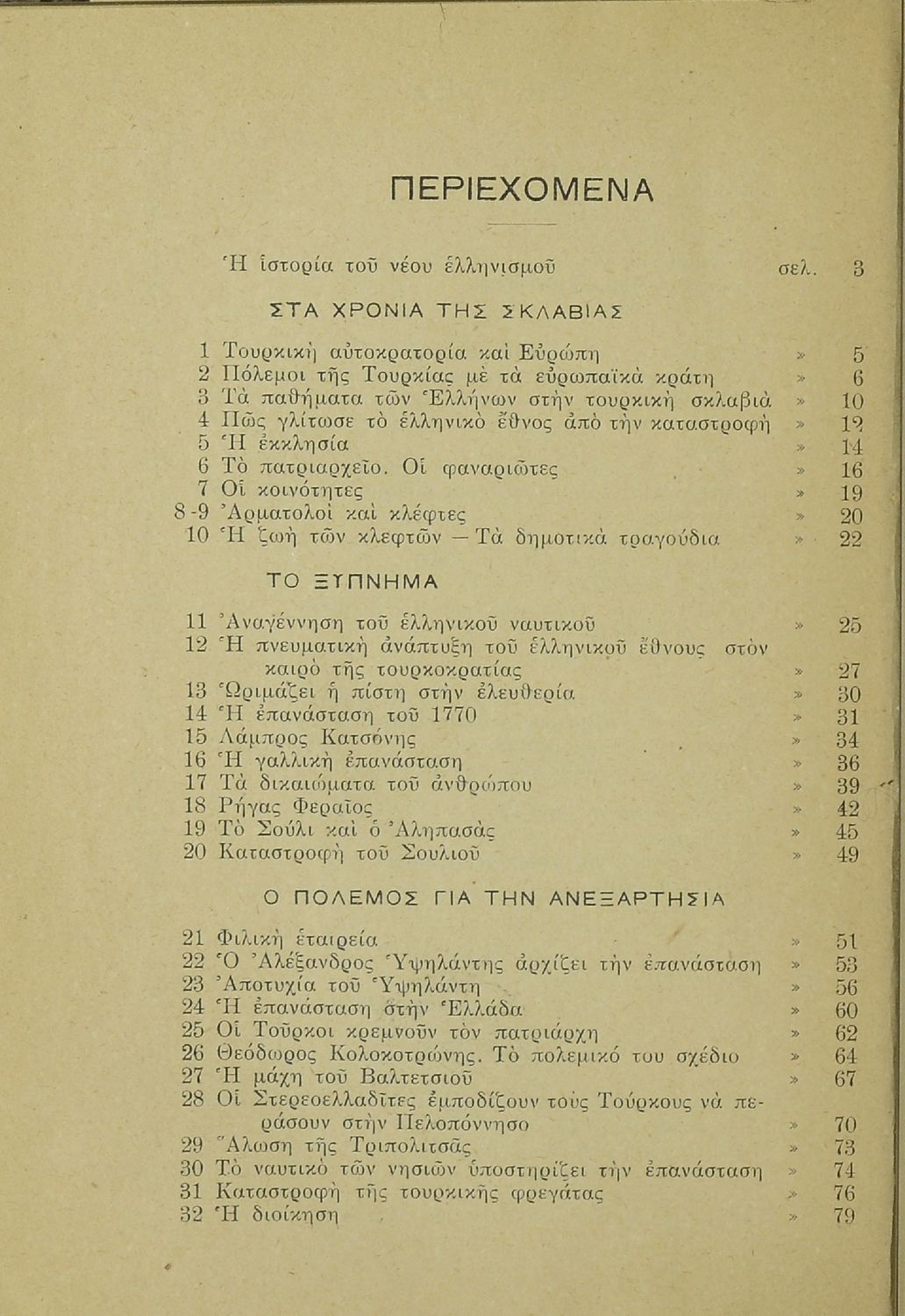 ΠΕΡΙΕΧΟΜΕΝΑ

Ἡ ἱστορία τοῦ νέου ἑλληνισμοῦ σελ. 3

ΣΤΑ ΧΡΟΝΙΑ ΤΗΣ ΣΚΛΑΒΙΑΣ

1 Τουρκικὴ αὐτοκρατορία καὶ Εὐρώπη » 5
2 Πόλεμοι τῆς Τουρκίας μὲ τὰ εὐρωπαϊκὰ κράτη » 6
3 Τὰ παθήματα τῶν Ἑλλήνων στὴν τουρκικὴ σκλαβιὰ » 10
4 Πῶς γλίτωσε τὸ ἑλληνικὸ ἔθνος ἀπὸ τὴν καταστροφὴ » 12
5 Ἡ ἐκκλησία » 14
6 Τὸ πατριαρχεῖο. Οἱ φαναριῶτες » 16
7 Οἱ κοινότητες » 19
8-9 Ἀρματολοὶ καὶ κλέφτες » 20
10 Ἡ ζωὴ τῶν κλεφτῶν — Τὰ δημοτικὰ τραγούδια » 22

ΤΟ ΞΥΠΝΗΜΑ

11 Ἀναγέννηση τοῦ ἑλληνικοῦ ναυτικοῦ » 25
12 Ἡ πνευματικὴ ἀνάπτυξη τοῦ ἑλληνικοῦ ἔθνους στὸν καιρὸ τῆς τουρκοκρατίας » 27
13 Ὡριμάζει ἡ πίστη στὴν ἐλευθερία » 30
14 Ἡ ἐπανάσταση τοῦ 1770 » 31
15 Λάμπρος Κατσόνης » 34
16 Ἡ γαλλικὴ ἐπανάσταση » 36
17 Τὰ δικαιώματα τοῦ ἀνθρώπου » 39
18 Ρήγας Φεραῖος » 42
19 Τὸ Σούλι καὶ ὁ Ἀληπασάς » 45
20 Καταστροφὴ τοῦ Σουλιοῦ » 49

Ο ΠΟΛΕΜΟΣ ΓΙΑ ΤΗΝ ΑΝΕΞΑΡΤΗΣΙΑ

21 Φιλικὴ ἑταιρεία » 51
22 Ὁ Ἀλέξανδρος Ὑψηλάντης ἀρχίζει τὴν ἐπανάσταση » 53
23 Ἀποτυχία τοῦ Ὑψηλάντη » 56
24 Ἡ ἐπανάσταση στὴν Ἑλλάδα » 60
25 Οἱ Τοῦρκοι κρεμνοῦν τὸν πατριάρχη » 62
26 Θεόδωρος Κολοκοτρώνης. Τὸ πολεμικό του σχέδιο » 64
27 Ἡ μάχη τοῦ Βαλτετσιοῦ » 67
28 Οἱ Στερεοελλαδῖτες ἐμποδίζουν τοὺς Τούρκους νὰ περάσουν στὴν Πελοπόννησο » 70
29 Ἅλωση τῆς Τριπολιτσᾶς » 73
30 Τὸ ναυτικὸ τῶν νησιῶν ὑποστηρίζει τὴν ἐπανάσταση » 74
31 Καταστροφὴ τῆς τουρκικῆς φρεγάτας » 76
32 Ἡ διοίκηση » 79